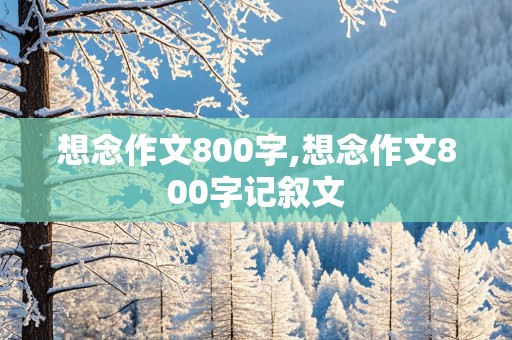 想念作文800字,想念作文800字记叙文